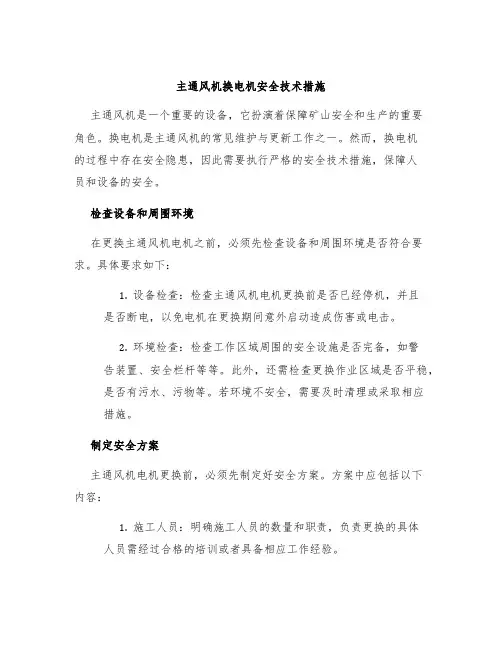 主通风机换电机安全技术措施

主通风机是一个重要的设备，它扮演着保障矿山安全和生产的重要角色。换电机是主通风机的常见维护与更新工作之一。然而，换电机的过程中存在安全隐患，因此需要执行严格的安全技术措施，保障人员和设备的安全。

检查设备和周围环境

在更换主通风机电机之前，必须先检查设备和周围环境是否符合要求。具体要求如下：

1. 设备检查：检查主通风机电机更换前是否已经停机，并且是否断电，以免电机在更换期间意外启动造成伤害或电击。

2. 环境检查：检查工作区域周围的安全设施是否完备，如警告装置、安全栏杆等等。此外，还需检查更换作业区域是否平稳，是否有污水、污物等。若环境不安全，需要及时清理或采取相应措施。

制定安全方案

主通风机电机更换前，必须先制定好安全方案。方案中应包括以下内容：

1. 施工人员：明确施工人员的数量和职责，负责更换的具体人员需经过合格的培训或者具备相应工作经验。